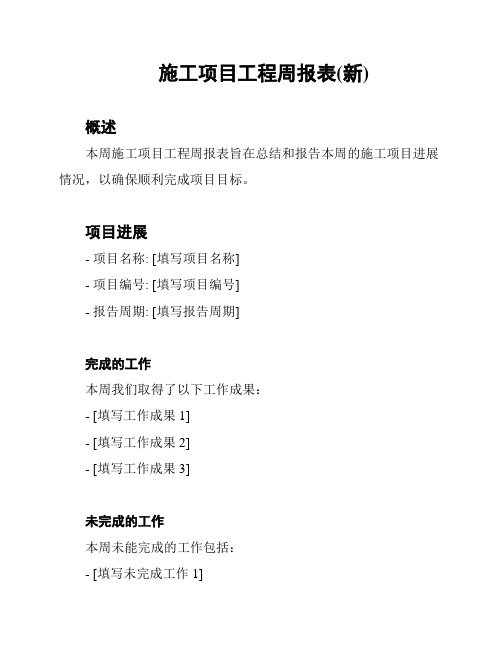 施工项目工程周报表(新)

概述

本周施工项目工程周报表旨在总结和报告本周的施工项目进展情况，以确保顺利完成项目目标。

项目进展

- 项目名称: [填写项目名称]

- 项目编号: [填写项目编号]

- 报告周期: [填写报告周期]

完成的工作

本周我们取得了以下工作成果：

- [填写工作成果 1]

- [填写工作成果 2]

- [填写工作成果 3]

未完成的工作

本周未能完成的工作包括：

- [填写未完成工作 1]